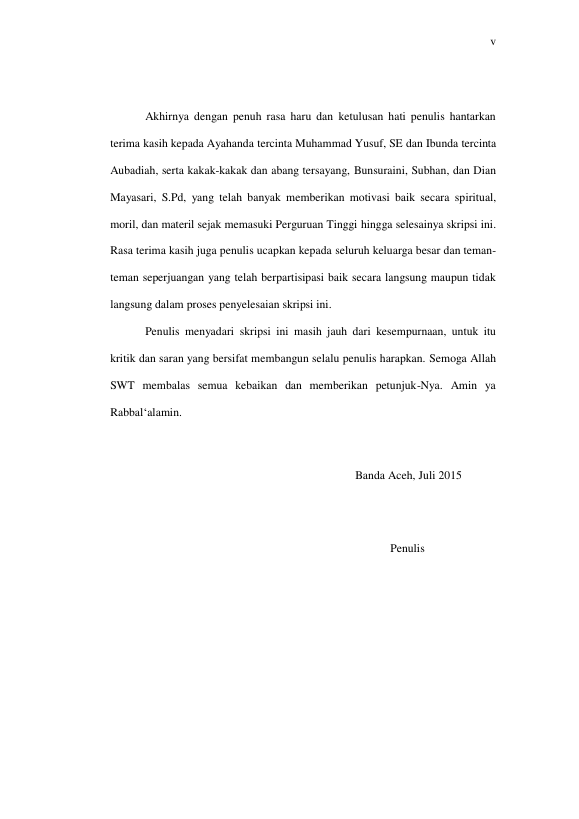 v

Akhirnya dengan penuh rasa haru dan ketulusan hati penulis hantarkan terima kasih kepada Ayahanda tercinta Muhammad Yusuf, SE dan Ibunda tercinta Aubadiah, serta kakak-kakak dan abang tersayang, Bunsuraini, Subhan, dan Dian Mayasari, S.Pd, yang telah banyak memberikan motivasi baik secara spiritual, moril, dan materil sejak memasuki Perguruan Tinggi hingga selesainya skripsi ini. Rasa terima kasih juga penulis ucapkan kepada seluruh keluarga besar dan teman-teman seperjuangan yang telah berpartisipasi baik secara langsung maupun tidak langsung dalam proses penyelesaian skripsi ini.

Penulis menyadari skripsi ini masih jauh dari kesempurnaan, untuk itu kritik dan saran yang bersifat membangun selalu penulis harapkan. Semoga Allah SWT membalas semua kebaikan dan memberikan petunjuk-Nya. Amin ya Rabbal'alamin.

Banda Aceh, Juli 2015

Penulis